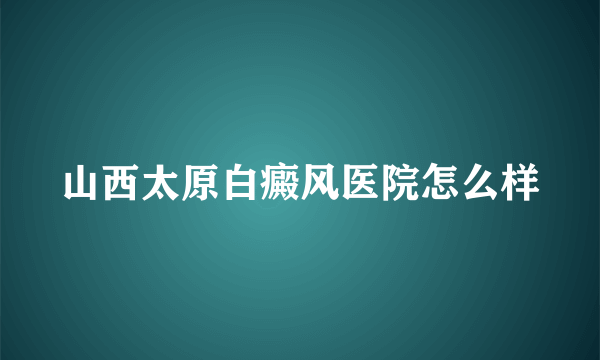 山西太原白癜风医院怎么样